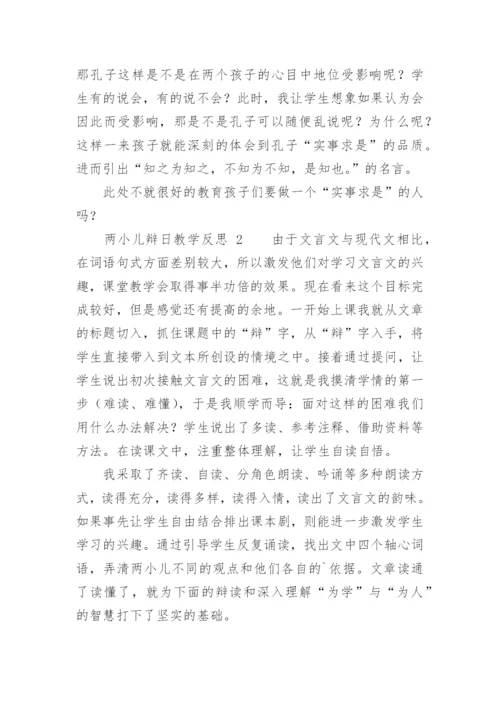 那孔子这样是不是在两个孩子的心目中地位受影响呢？学生有的说会，有的说不会？此时，我让学生想象如果认为会因此而受影响，那是不是孔子可以随便乱说呢？为什么呢？这样一来孩子就能深刻的体会到孔子“实事求是”的品质。进而引出“知之为知之，不知为不知，是知也。”的名言。

此处不就很好的教育孩子们要做一个“实事求是”的人吗？

两小儿辩日教学反思 2　　由于文言文与现代文相比，在词语句式方面差别较大，所以激发他们对学习文言文的兴趣，课堂教学会取得事半功倍的效果。现在看来这个目标完成较好，但是感觉还有提高的余地。一开始上课我就从文章的标题切入，抓住课题中的“辩”字，从“辩”字入手，将学生直接带入到文本所创设的情境之中。接着通过提问，让学生说出初次接触文言文的困难，这就是我摸清学情的第一步（难读、难懂），于是我顺学而导：面对这样的困难我们用什么办法解决？学生说出了多读、参考注释、借助资料等方法。在读课文中，注重整体理解，让学生自读自悟。

我采取了齐读、自读、分角色朗读、吟诵等多种朗读方式，读得充分，读得多样，读得入情，读出了文言文的韵味。如果事先让学生自由结合排出课本剧，则能进一步激发学生学习的兴趣。通过引导学生反复诵读，找出文中四个轴心词语，弄清两小儿不同的观点和他们各自的`依据。文章读通了读懂了，就为下面的辩读和深入理解“为学”与“为人”的智慧打下了坚实的基础。